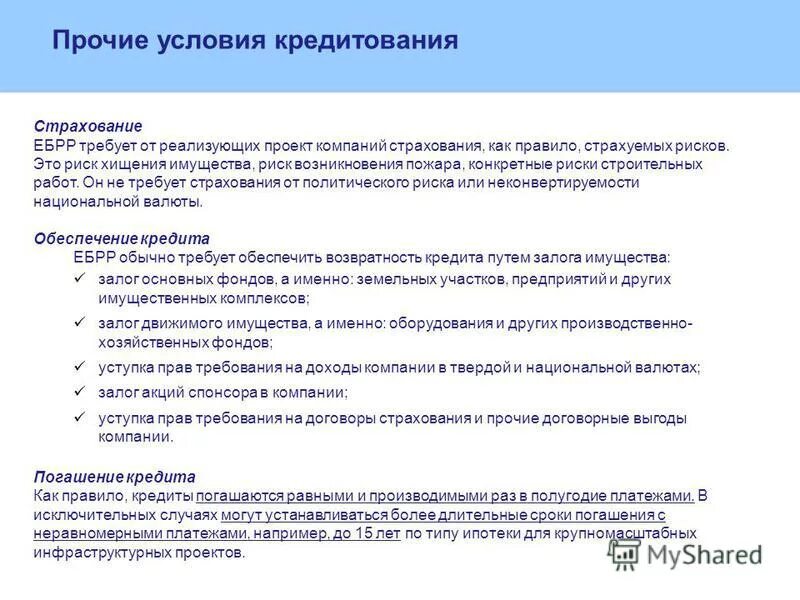 Прочие условия кредитования

Страхование
ЕБРР требует от реализующих проект компаний страхования, как правило, страхуемых рисков. Это риск хищения имущества, риск возникновения пожара, конкретные риски строительных работ. Он не требует страхования от политического риска или неконвертируемости национальной валюты.

Обеспечение кредита
ЕБРР обычно требует обеспечить возвратность кредита путем залога имущества:
✓ залог основных фондов, а именно: земельных участков, предприятий и других имущественных комплексов;
✓ залог движимого имущества, а именно: оборудования и других производственно-хозяйственных фондов;
✓ уступка прав требования на доходы компании в твердой и национальной валютах;
✓ залог акций спонсора в компании;
✓ уступка прав требования на договоры страхования и прочие договорные выгоды компании.

Погашение кредита
Как правило, кредиты погашаются равными и производимыми раз в полугодие платежами. В исключительных случаях могут устанавливаться более длительные сроки погашения с неравномерными платежами, например, до 15 лет по типу ипотеки для крупномасштабных инфраструктурных проектов.

MyShared